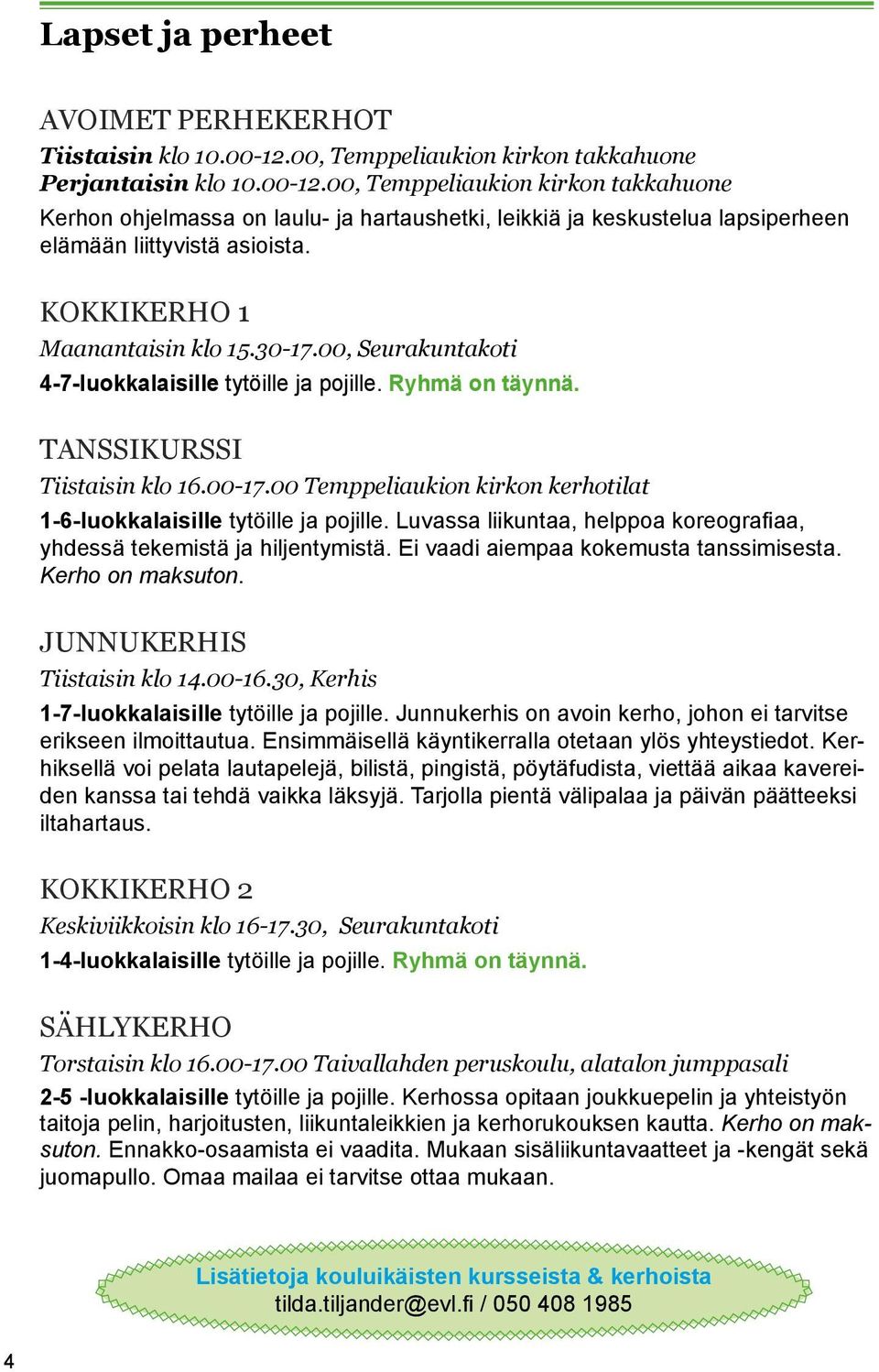 Lapset ja perheet

AVOIMET PERHEKERHOT

Tiistaisin klo 10.00-12.00, Temppeliaukion kirkon takkahuone
Perjantaisin klo 10.00-12.00, Temppeliaukion kirkon takkahuone
Kerhon ohjelmassa on laulu- ja hartaushetki, leikkiä ja keskustelua lapsiperheen elämään liittyvistä asioista.

KOKKIKERHO 1

Maanantaisin klo 15.30-17.00, Seurakuntakoti
4-7-luokkalaisille tytöille ja pojille. Ryhmä on täynnä.

TANSSIKURSSI

Tiistaisin klo 16.00-17.00 Temppeliaukion kirkon kerhotilat
1-6-luokkalaisille tytöille ja pojille. Luvassa liikuntaa, helppoa koreografiaa, yhdessä tekemistä ja hiljentymistä. Ei vaadi aiempaa kokemusta tanssimisesta. Kerho on maksuton.

JUNNUKERHIS

Tiistaisin klo 14.00-16.30, Kerhis
1-7-luokkalaisille tytöille ja pojille. Junnukerhis on avoin kerho, johon ei tarvitse erikseen ilmoittautua. Ensimmäisellä käyntikerralla otetaan ylös yhteystiedot. Kerhiksellä voi pelata lautapelejä, bilistä, pingistä, pöytäfudista, viettää aikaa kavereiden kanssa tai tehdä vaikka läksyjä. Tarjolla pientä välipalaa ja päivän päätteeksi iltahartaus.

KOKKIKERHO 2

Keskiviikkoisin klo 16-17.30, Seurakuntakoti
1-4-luokkalaisille tytöille ja pojille. Ryhmä on täynnä.

SÄHLYKERHO

Torstaisin klo 16.00-17.00 Taivallahden peruskoulu, alatalon jumppasali
2-5 -luokkalaisille tytöille ja pojille. Kerhossa opitaan joukkuepelin ja yhteistyön taitoja pelin, harjoitusten, liikuntaleikkien ja kerhorukouksen kautta. Kerho on maksuton. Ennakko-osaamista ei vaadita. Mukaan sisäliikuntavaatteet ja -kengät sekä juomapullo. Omaa mailaa ei tarvitse ottaa mukaan.

Lisätietoja kouluikäisten kursseista & kerhoista
tilda.tiljander@evl.fi / 050 408 1985

4